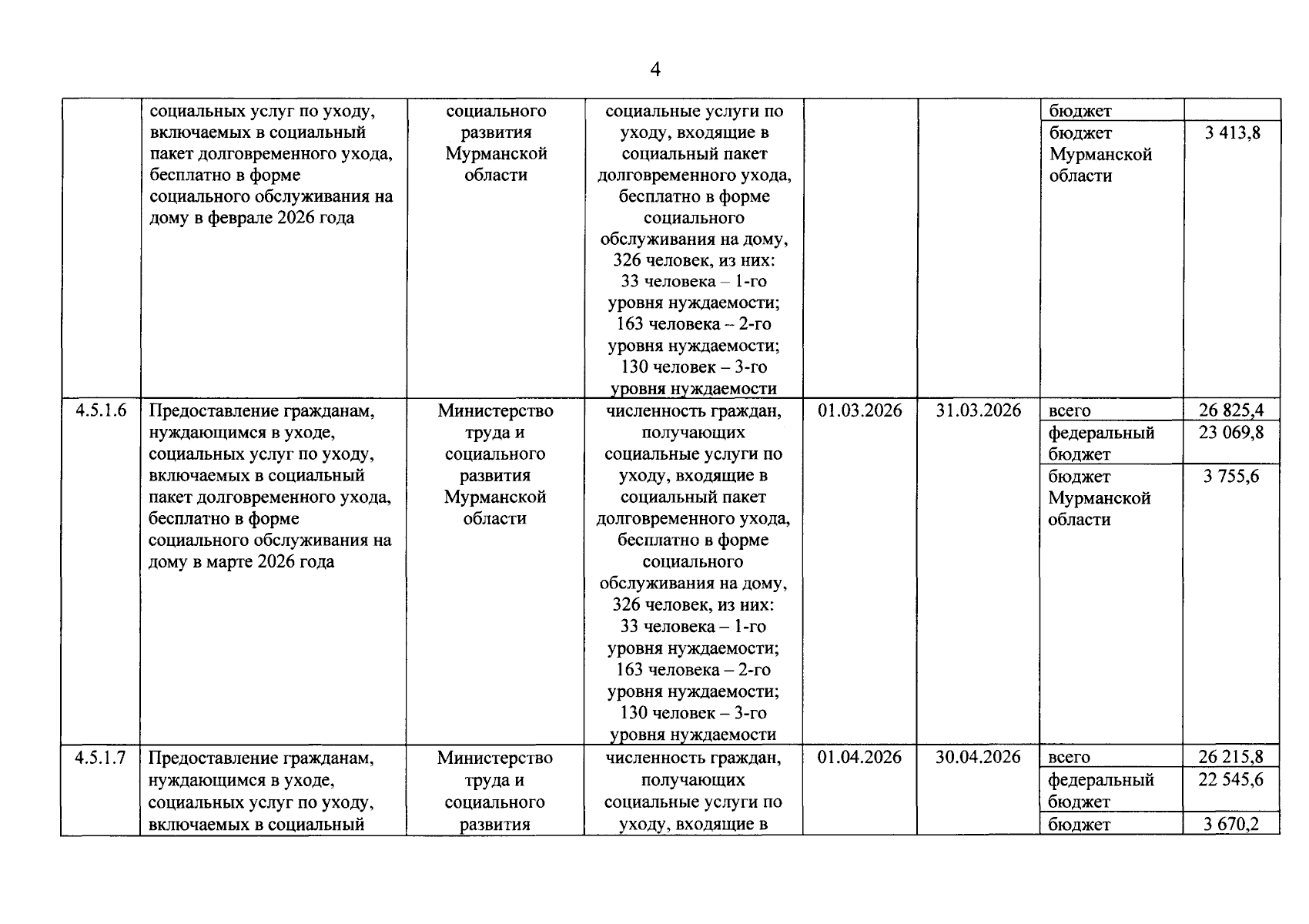 4

|  | социальных услуг по уходу, включаемых в социальный пакет долговременного ухода, бесплатно в форме социального обслуживания на дому в феврале 2026 года | социального развития Мурманской области | социальные услуги по уходу, входящие в социальный пакет долговременного ухода, бесплатно в форме социального обслуживания на дому, 326 человек, из них: 33 человека – 1-го уровня нуждаемости; 163 человека – 2-го уровня нуждаемости; 130 человек – 3-го уровня нуждаемости |  |  | бюджет |  |
|---|---|---|---|---|---|---|---|
|  |  |  |  |  |  | бюджет Мурманской области | 3 413,8 |
| 4.5.1.6 | Предоставление гражданам, нуждающимся в уходе, социальных услуг по уходу, включаемых в социальный пакет долговременного ухода, бесплатно в форме социального обслуживания на дому в марте 2026 года | Министерство труда и социального развития Мурманской области | численность граждан, получающих социальные услуги по уходу, входящие в социальный пакет долговременного ухода, бесплатно в форме социального обслуживания на дому, 326 человек, из них: 33 человека – 1-го уровня нуждаемости; 163 человека – 2-го уровня нуждаемости; 130 человек – 3-го уровня нуждаемости | 01.03.2026 | 31.03.2026 | всего | 26 825,4 |
|  |  |  |  |  |  | федеральный бюджет | 23 069,8 |
|  |  |  |  |  |  | бюджет Мурманской области | 3 755,6 |
| 4.5.1.7 | Предоставление гражданам, нуждающимся в уходе, социальных услуг по уходу, включаемых в социальный | Министерство труда и социального развития | численность граждан, получающих социальные услуги по уходу, входящие в | 01.04.2026 | 30.04.2026 | всего | 26 215,8 |
|  |  |  |  |  |  | федеральный бюджет | 22 545,6 |
|  |  |  |  |  |  | бюджет | 3 670,2 |